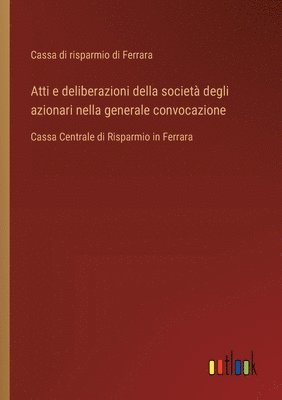 Cassa di risparmio di Ferrara

Atti e deliberazioni della società degli azionari nella generale convocazione

Cassa Centrale di Risparmio in Ferrara

outlook